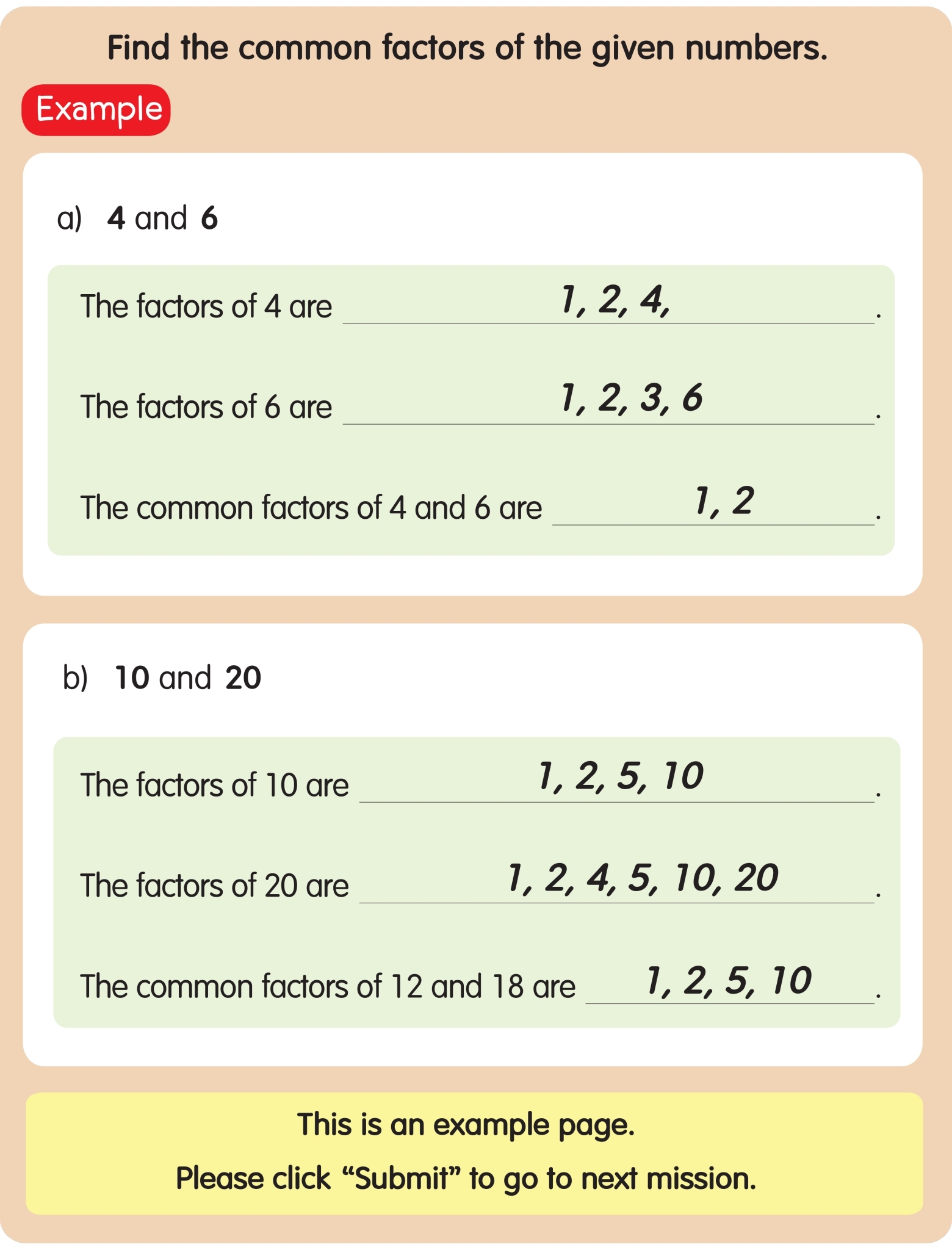 Find the common factors of the given numbers.

Example

a) 4 and 6

The factors of 4 are 1, 2, 4, .

The factors of 6 are 1, 2, 3, 6 .

The common factors of 4 and 6 are 1, 2 .

b) 10 and 20

The factors of 10 are 1, 2, 5, 10 .

The factors of 20 are 1, 2, 4, 5, 10, 20 .

The common factors of 12 and 18 are 1, 2, 5, 10 .

This is an example page.

Please click "Submit" to go to next mission.